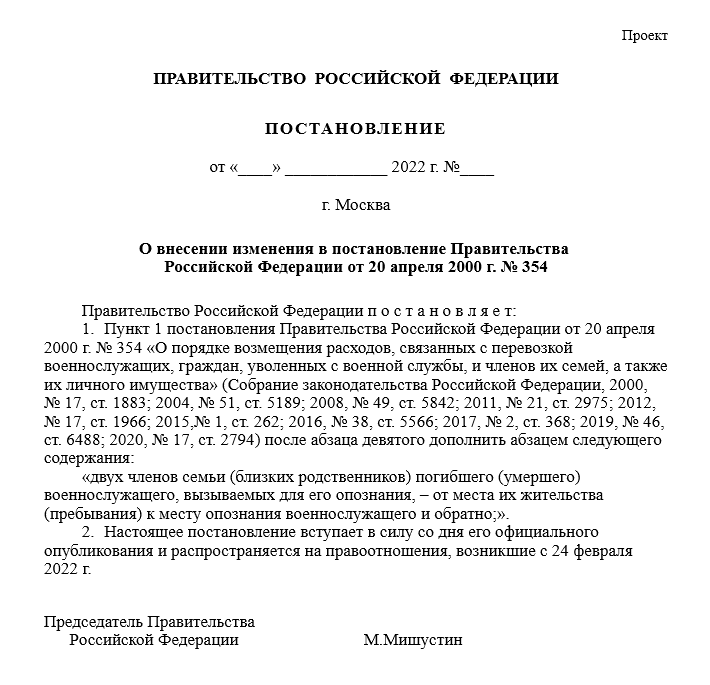 Проект

ПРАВИТЕЛЬСТВО РОССИЙСКОЙ ФЕДЕРАЦИИ

ПОСТАНОВЛЕНИЕ

от «____» ____________ 2022 г. №____

г. Москва

О внесении изменения в постановление Правительства Российской Федерации от 20 апреля 2000 г. № 354

Правительство Российской Федерации п о с т а н о в л я е т:

1. Пункт 1 постановления Правительства Российской Федерации от 20 апреля 2000 г. № 354 «О порядке возмещения расходов, связанных с перевозкой военнослужащих, граждан, уволенных с военной службы, и членов их семей, а также их личного имущества» (Собрание законодательства Российской Федерации, 2000, № 17, ст. 1883; 2004, № 51, ст. 5189; 2008, № 49, ст. 5842; 2011, № 21, ст. 2975; 2012, № 17, ст. 1966; 2015,№ 1, ст. 262; 2016, № 38, ст. 5566; 2017, № 2, ст. 368; 2019, № 46, ст. 6488; 2020, № 17, ст. 2794) после абзаца девятого дополнить абзацем следующего содержания:

«двух членов семьи (близких родственников) погибшего (умершего) военнослужащего, вызываемых для его опознания, – от места их жительства (пребывания) к месту опознания военнослужащего и обратно;».

2. Настоящее постановление вступает в силу со дня его официального опубликования и распространяется на правоотношения, возникшие с 24 февраля 2022 г.

Председатель Правительства
Российской Федерации М.Мишустин